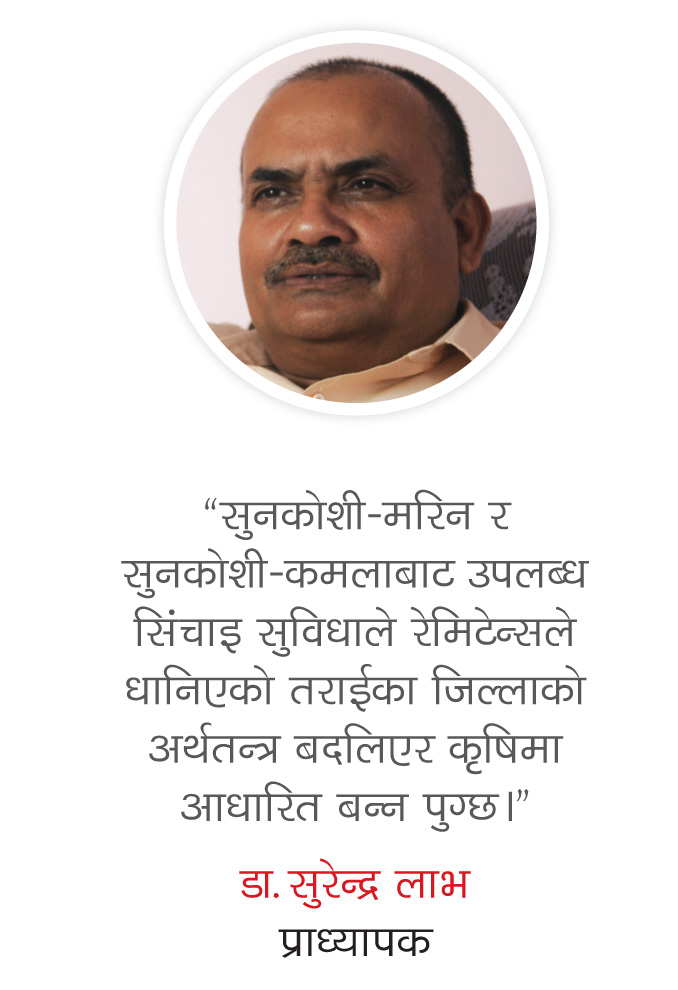 “सुनकोशी-मरिन र सुनकोशी-कमलाबाट उपलब्ध सिंचाइ सुविधाले रेमिटेन्सले धानिएको तराईका जिल्लाको अर्थतन्त्र बदलिएर कृषिमा आधारित बन्न पुग्छ।”

डा. सुरेन्द्र लाभ
प्राध्यापक